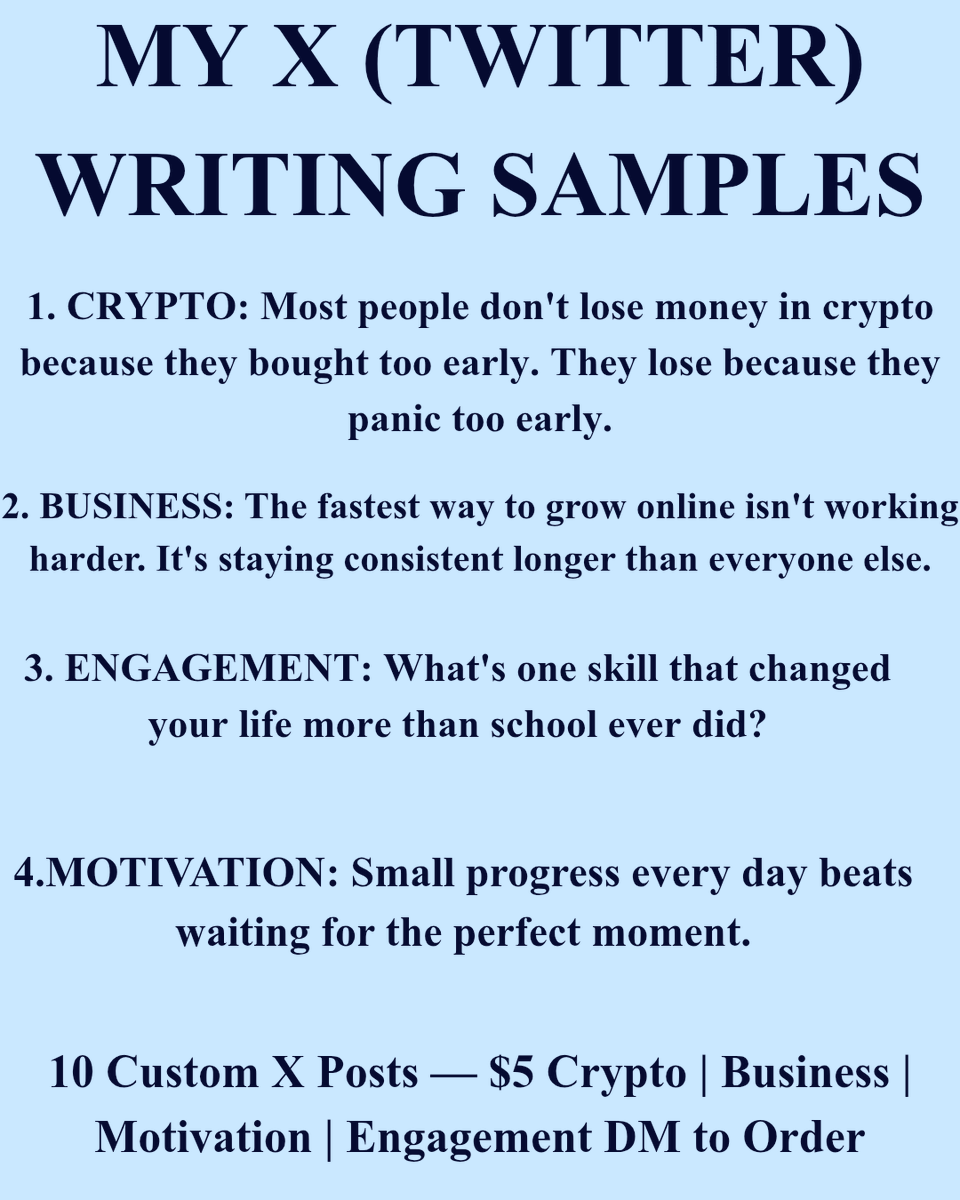 MY X (TWITTER) WRITING SAMPLES

1. CRYPTO: Most people don't lose money in crypto because they bought too early. They lose because they panic too early.

2. BUSINESS: The fastest way to grow online isn't working harder. It's staying consistent longer than everyone else.

3. ENGAGEMENT: What's one skill that changed your life more than school ever did?

4.MOTIVATION: Small progress every day beats waiting for the perfect moment.

10 Custom X Posts — $5 Crypto | Business | Motivation | Engagement DM to Order